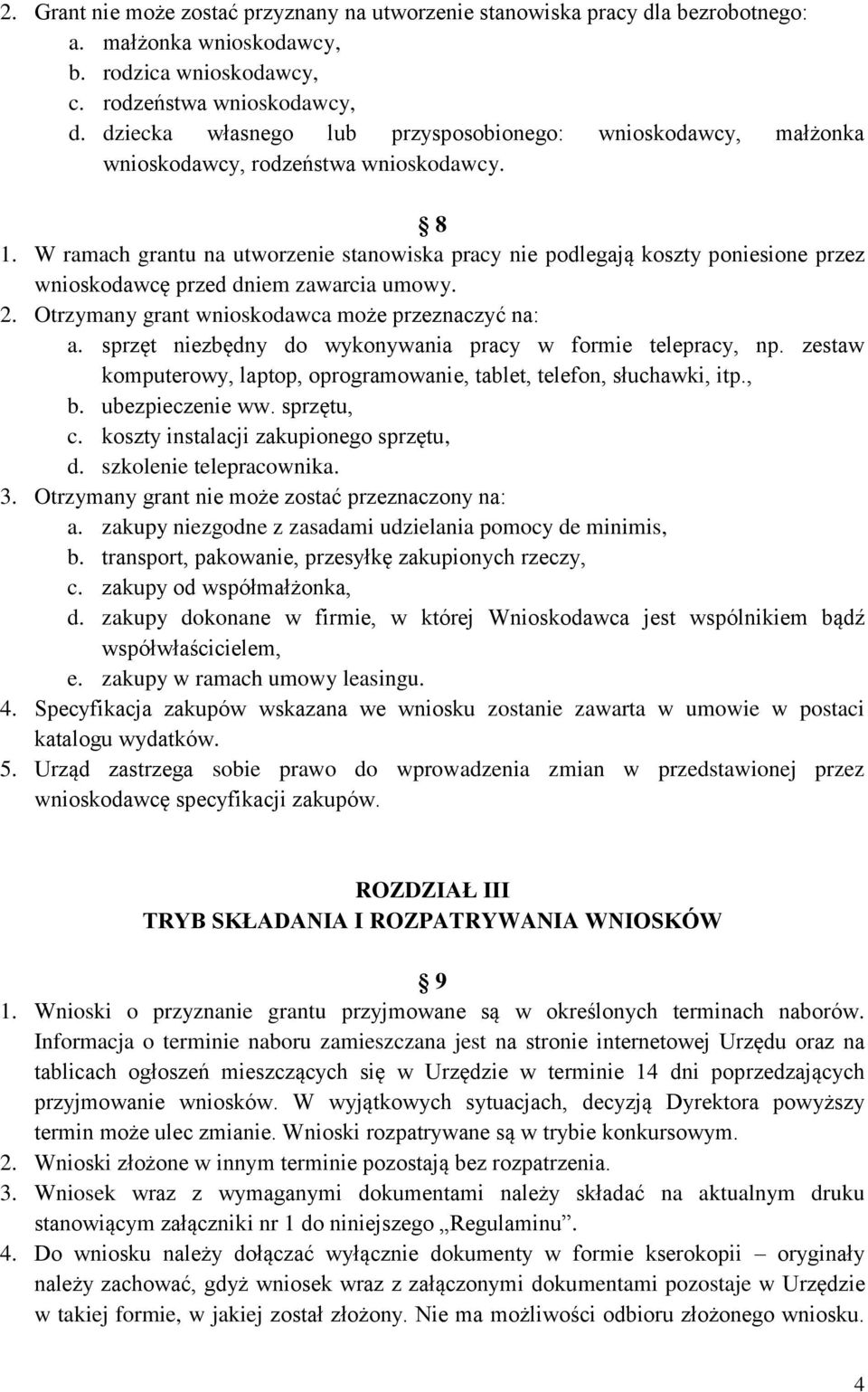 2. Grant nie może zostać przyznany na utworzenie stanowiska pracy dla bezrobotnego:
a. małżonka wnioskodawcy,
b. rodzica wnioskodawcy,
c. rodzeństwa wnioskodawcy,
d. dziecka własnego lub przysposobionego: wnioskodawcy, małżonka wnioskodawcy, rodzeństwa wnioskodawcy.

§ 8

1. W ramach grantu na utworzenie stanowiska pracy nie podlegają koszty poniesione przez wnioskodawcę przed dniem zawarcia umowy.
2. Otrzymany grant wnioskodawca może przeznaczyć na:
a. sprzęt niezbędny do wykonywania pracy w formie telepracy, np. zestaw komputerowy, laptop, oprogramowanie, tablet, telefon, słuchawki, itp.,
b. ubezpieczenie ww. sprzętu,
c. koszty instalacji zakupionego sprzętu,
d. szkolenie telepracownika.
3. Otrzymany grant nie może zostać przeznaczony na:
a. zakupy niezgodne z zasadami udzielania pomocy de minimis,
b. transport, pakowanie, przesyłkę zakupionych rzeczy,
c. zakupy od współmałżonka,
d. zakupy dokonane w firmie, w której Wnioskodawca jest wspólnikiem bądź współwłaścicielem,
e. zakupy w ramach umowy leasingu.
4. Specyfikacja zakupów wskazana we wniosku zostanie zawarta w umowie w postaci katalogu wydatków.
5. Urząd zastrzega sobie prawo do wprowadzenia zmian w przedstawionej przez wnioskodawcę specyfikacji zakupów.

ROZDZIAŁ III
TRYB SKŁADANIA I ROZPATRYWANIA WNIOSKÓW

§ 9

1. Wnioski o przyznanie grantu przyjmowane są w określonych terminach naborów. Informacja o terminie naboru zamieszczana jest na stronie internetowej Urzędu oraz na tablicach ogłoszeń mieszczących się w Urzędzie w terminie 14 dni poprzedzających przyjmowanie wniosków. W wyjątkowych sytuacjach, decyzją Dyrektora powyższy termin może ulec zmianie. Wnioski rozpatrywane są w trybie konkursowym.
2. Wnioski złożone w innym terminie pozostają bez rozpatrzenia.
3. Wniosek wraz z wymaganymi dokumentami należy składać na aktualnym druku stanowiącym załączniki nr 1 do niniejszego „Regulaminu”.
4. Do wniosku należy dołączać wyłącznie dokumenty w formie kserokopii – oryginały należy zachować, gdyż wniosek wraz z załączonymi dokumentami pozostaje w Urzędzie w takiej formie, w jakiej został złożony. Nie ma możliwości odbioru złożonego wniosku.

4